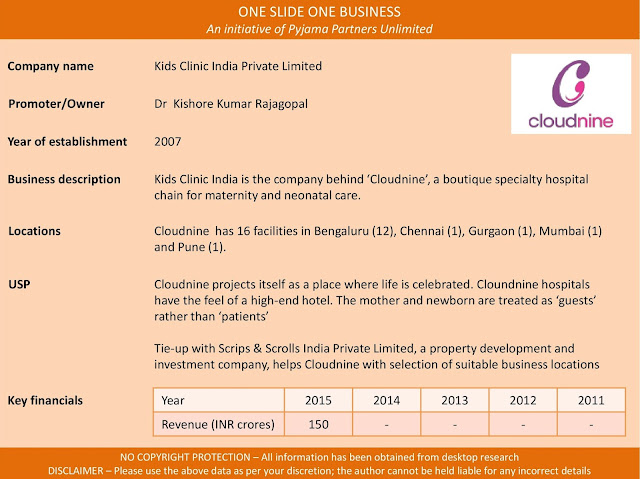 ONE SLIDE ONE BUSINESS
An initiative of Pyjama Partners Unlimited

cloudnine

Company name
Kids Clinic India Private Limited

Promoter/Owner
Dr Kishore Kumar Rajagopal

Year of establishment
2007

Business description
Kids Clinic India is the company behind 'Cloudnine', a boutique specialty hospital chain for maternity and neonatal care.

Locations
Cloudnine has 16 facilities in Bengaluru (12), Chennai (1), Gurgaon (1), Mumbai (1) and Pune (1).

USP
Cloudnine projects itself as a place where life is celebrated. Cloundnine hospitals have the feel of a high-end hotel. The mother and newborn are treated as 'guests' rather than 'patients'

Tie-up with Scrips & Scrolls India Private Limited, a property development and investment company, helps Cloudnine with selection of suitable business locations

Key financials

| Year | 2015 | 2014 | 2013 | 2012 | 2011 |
|---|---|---|---|---|---|
| Revenue (INR crores) | 150 | - | - | - | - |

NO COPYRIGHT PROTECTION – All information has been obtained from desktop research
DISCLAIMER – Please use the above data as per your discretion; the author cannot be held liable for any incorrect details